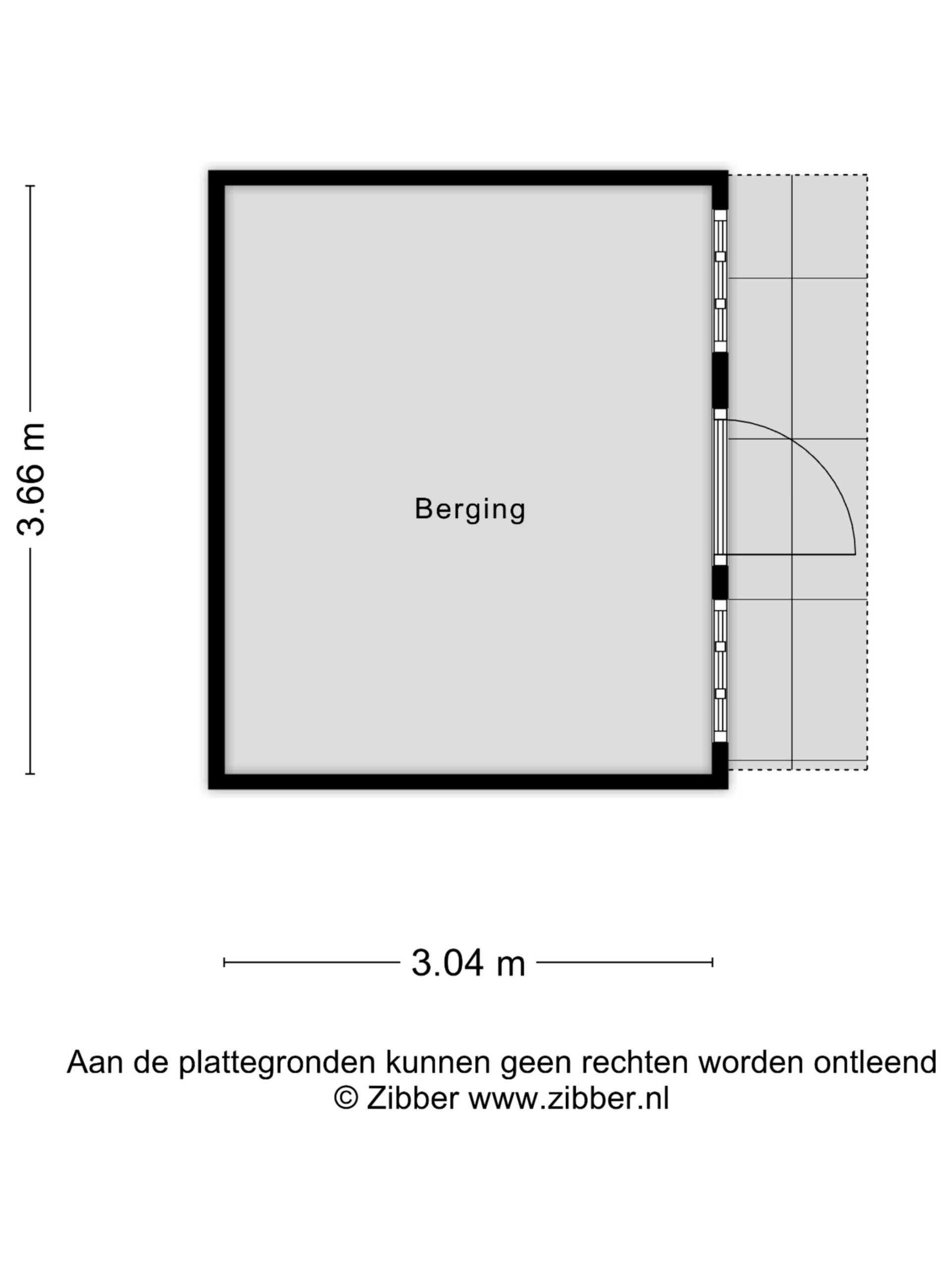 3.66 m

Berging

3.04 m

Aan de plattegronden kunnen geen rechten worden ontleend
© Zibber www.zibber.nl